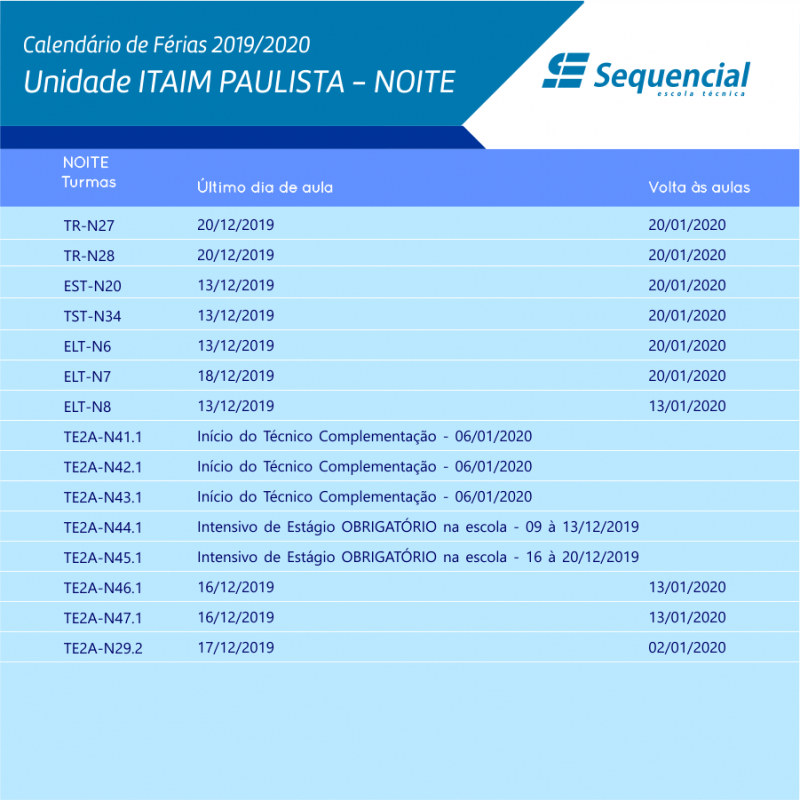 Calendário de Férias 2019/2020
Unidade ITAIM PAULISTA – NOITE

Sequencial
escola técnica

| NOITE Turmas | Último dia de aula | Volta às aulas |
|---|---|---|
| TR-N27 | 20/12/2019 | 20/01/2020 |
| TR-N28 | 20/12/2019 | 20/01/2020 |
| EST-N20 | 13/12/2019 | 20/01/2020 |
| TST-N34 | 13/12/2019 | 20/01/2020 |
| ELT-N6 | 13/12/2019 | 20/01/2020 |
| ELT-N7 | 18/12/2019 | 20/01/2020 |
| ELT-N8 | 13/12/2019 | 13/01/2020 |
| TE2A-N41.1 | Início do Técnico Complementação - 06/01/2020 | |
| TE2A-N42.1 | Início do Técnico Complementação - 06/01/2020 | |
| TE2A-N43.1 | Início do Técnico Complementação - 06/01/2020 | |
| TE2A-N44.1 | Intensivo de Estágio OBRIGATÓRIO na escola - 09 à 13/12/2019 | |
| TE2A-N45.1 | Intensivo de Estágio OBRIGATÓRIO na escola - 16 à 20/12/2019 | |
| TE2A-N46.1 | 16/12/2019 | 13/01/2020 |
| TE2A-N47.1 | 16/12/2019 | 13/01/2020 |
| TE2A-N29.2 | 17/12/2019 | 02/01/2020 |